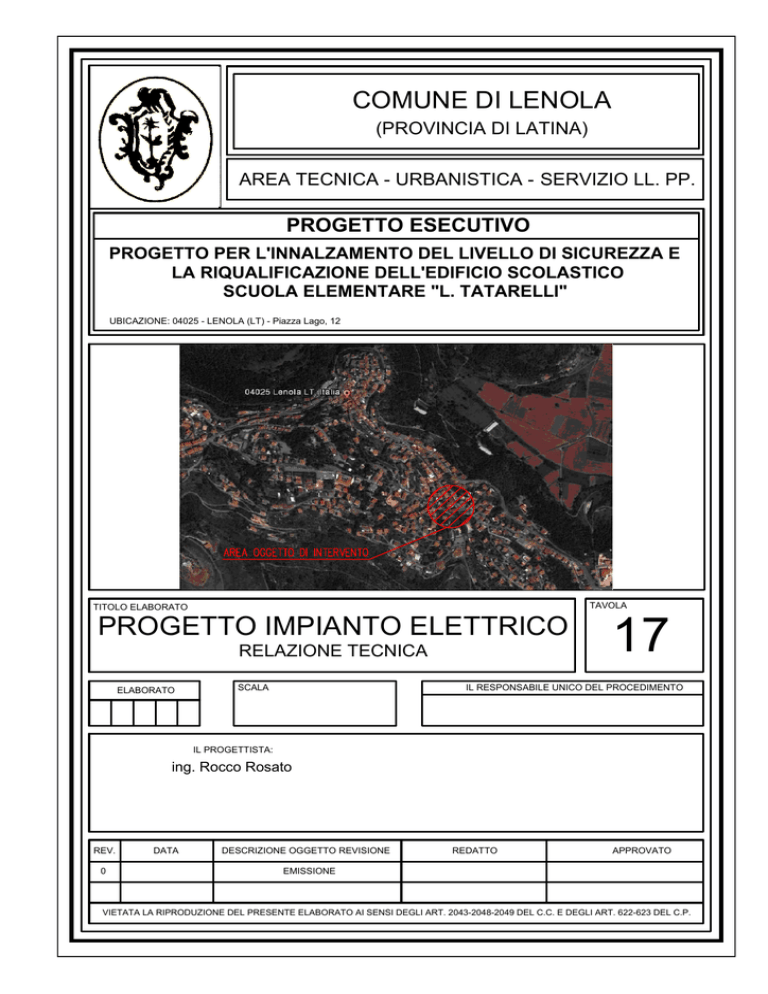 COMUNE DI LENOLA
(PROVINCIA DI LATINA)

AREA TECNICA - URBANISTICA - SERVIZIO LL. PP.

PROGETTO ESECUTIVO

PROGETTO PER L'INNALZAMENTO DEL LIVELLO DI SICUREZZA E LA RIQUALIFICAZIONE DELL'EDIFICIO SCOLASTICO SCUOLA ELEMENTARE "L. TATARELLI"

UBICAZIONE: 04025 - LENOLA (LT) - Piazza Lago, 12

04025 Lenola LT, Italia

AREA OGGETTO DI INTERVENTO

TITOLO ELABORATO

PROGETTO IMPIANTO ELETTRICO

RELAZIONE TECNICA

TAVOLA

17

ELABORATO

SCALA

IL RESPONSABILE UNICO DEL PROCEDIMENTO

IL PROGETTISTA:

ing. Rocco Rosato

| REV. | DATA | DESCRIZIONE OGGETTO REVISIONE | REDATTO | APPROVATO |
|---|---|---|---|---|
| 0 | | EMISSIONE | | |
| | | | | |

VIETATA LA RIPRODUZIONE DEL PRESENTE ELABORATO AI SENSI DEGLI ART. 2043-2048-2049 DEL C.C. E DEGLI ART. 622-623 DEL C.P.